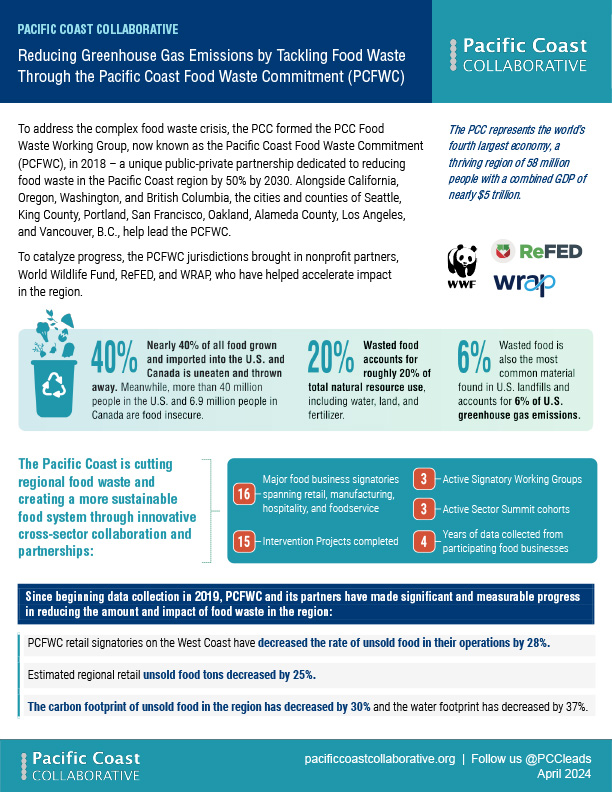 PACIFIC COAST COLLABORATIVE

Reducing Greenhouse Gas Emissions by Tackling Food Waste Through the Pacific Coast Food Waste Commitment (PCFWC)

Pacific Coast COLLABORATIVE

To address the complex food waste crisis, the PCC formed the PCC Food Waste Working Group, now known as the Pacific Coast Food Waste Commitment (PCFWC), in 2018 – a unique public-private partnership dedicated to reducing food waste in the Pacific Coast region by 50% by 2030. Alongside California, Oregon, Washington, and British Columbia, the cities and counties of Seattle, King County, Portland, San Francisco, Oakland, Alameda County, Los Angeles, and Vancouver, B.C., help lead the PCFWC.

To catalyze progress, the PCFWC jurisdictions brought in nonprofit partners, World Wildlife Fund, ReFED, and WRAP, who have helped accelerate impact in the region.

The PCC represents the world's fourth largest economy, a thriving region of 58 million people with a combined GDP of nearly $5 trillion.

WWF

ReFED

wrap

40% Nearly 40% of all food grown and imported into the U.S. and Canada is uneaten and thrown away. Meanwhile, more than 40 million people in the U.S. and 6.9 million people in Canada are food insecure.

20% Wasted food accounts for roughly 20% of total natural resource use, including water, land, and fertilizer.

6% Wasted food is also the most common material found in U.S. landfills and accounts for 6% of U.S. greenhouse gas emissions.

The Pacific Coast is cutting regional food waste and creating a more sustainable food system through innovative cross-sector collaboration and partnerships:

16 Major food business signatories spanning retail, manufacturing, hospitality, and foodservice

15 Intervention Projects completed

3 Active Signatory Working Groups

3 Active Sector Summit cohorts

4 Years of data collected from participating food businesses

Since beginning data collection in 2019, PCFWC and its partners have made significant and measurable progress in reducing the amount and impact of food waste in the region:

PCFWC retail signatories on the West Coast have decreased the rate of unsold food in their operations by 28%.

Estimated regional retail unsold food tons decreased by 25%.

The carbon footprint of unsold food in the region has decreased by 30% and the water footprint has decreased by 37%.

Pacific Coast COLLABORATIVE

pacificcoastcollaborative.org | Follow us @PCCleads
April 2024